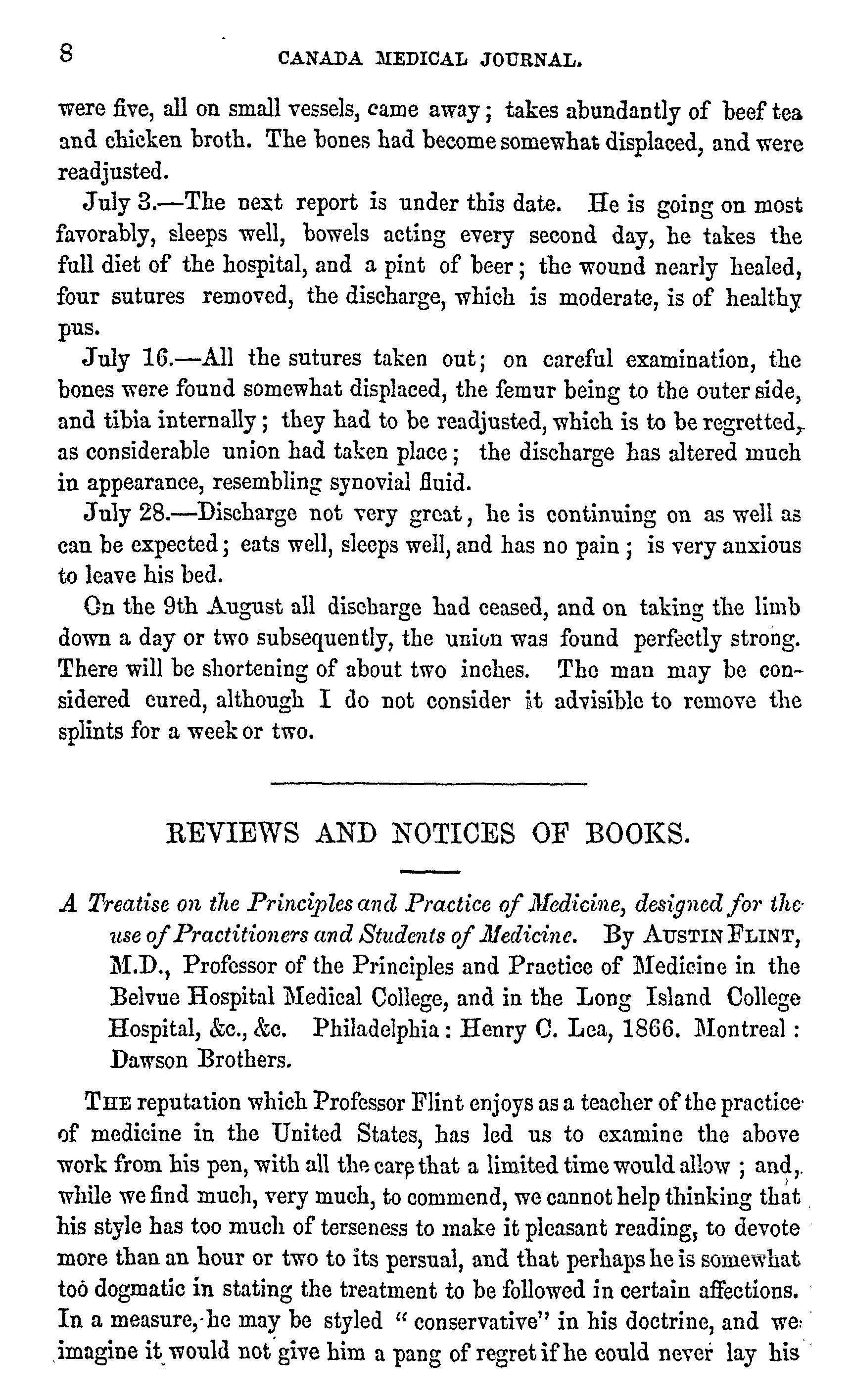 8 CANADA MEDICAL JOURNAL.

were five, all on small vessels, came away; takes abundantly of beef tea and chicken broth. The bones had become somewhat displaced, and were readjusted.

July 3.—The next report is under this date. He is going on most favorably, sleeps well, bowels acting every second day, he takes the full diet of the hospital, and a pint of beer; the wound nearly healed, four sutures removed, the discharge, which is moderate, is of healthy pus.

July 16.—All the sutures taken out; on careful examination, the bones were found somewhat displaced, the femur being to the outer side, and tibia internally; they had to be readjusted, which is to be regretted, as considerable union had taken place; the discharge has altered much in appearance, resembling synovial fluid.

July 28.—Discharge not very great, he is continuing on as well as can be expected; eats well, sleeps well, and has no pain; is very anxious to leave his bed.

On the 9th August all discharge had ceased, and on taking the limb down a day or two subsequently, the union was found perfectly strong. There will be shortening of about two inches. The man may be considered cured, although I do not consider it advisible to remove the splints for a week or two.

REVIEWS AND NOTICES OF BOOKS.

A Treatise on the Principles and Practice of Medicine, designed for the use of Practitioners and Students of Medicine. By AUSTIN FLINT, M.D., Professor of the Principles and Practice of Medicine in the Belvue Hospital Medical College, and in the Long Island College Hospital, &c., &c. Philadelphia: Henry C. Lea, 1866. Montreal: Dawson Brothers.

THE reputation which Professor Flint enjoys as a teacher of the practice of medicine in the United States, has led us to examine the above work from his pen, with all the care that a limited time would allow; and, while we find much, very much, to commend, we cannot help thinking that his style has too much of terseness to make it pleasant reading, to devote more than an hour or two to its persual, and that perhaps he is somewhat too dogmatic in stating the treatment to be followed in certain affections. In a measure, he may be styled "conservative" in his doctrine, and we imagine it would not give him a pang of regret if he could never lay his